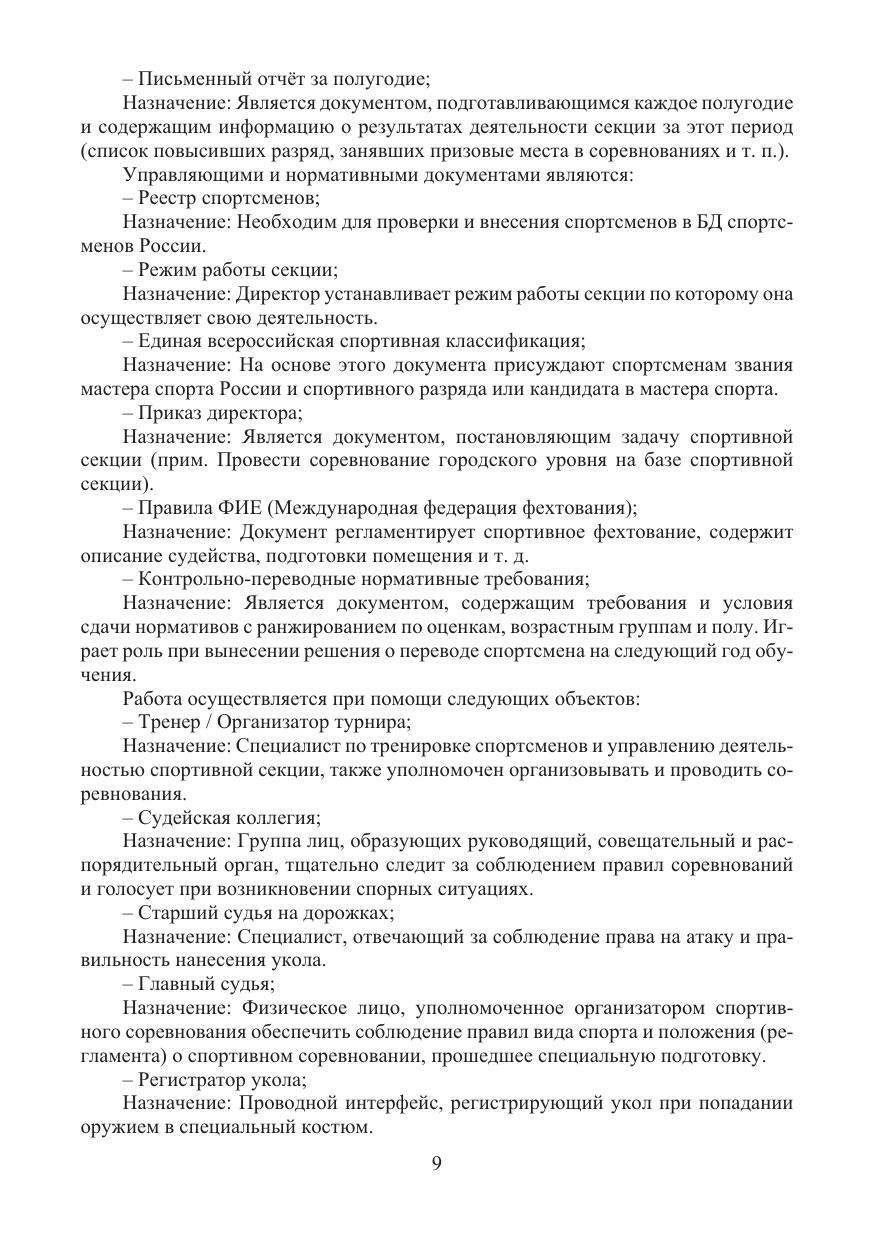 – Письменный отчёт за полугодие;

Назначение: Является документом, подготавливающимся каждое полугодие и содержащим информацию о результатах деятельности секции за этот период (список повысивших разряд, занявших призовые места в соревнованиях и т. п.).

Управляющими и нормативными документами являются:

– Реестр спортсменов;

Назначение: Необходим для проверки и внесения спортсменов в БД спортсменов России.

– Режим работы секции;

Назначение: Директор устанавливает режим работы секции по которому она осуществляет свою деятельность.

– Единая всероссийская спортивная классификация;

Назначение: На основе этого документа присуждают спортсменам звания мастера спорта России и спортивного разряда или кандидата в мастера спорта.

– Приказ директора;

Назначение: Является документом, постановляющим задачу спортивной секции (прим. Провести соревнование городского уровня на базе спортивной секции).

– Правила ФИЕ (Международная федерация фехтования);

Назначение: Документ регламентирует спортивное фехтование, содержит описание судейства, подготовки помещения и т. д.

– Контрольно-переводные нормативные требования;

Назначение: Является документом, содержащим требования и условия сдачи нормативов с ранжированием по оценкам, возрастным группам и полу. Играет роль при вынесении решения о переводе спортсмена на следующий год обучения.

Работа осуществляется при помощи следующих объектов:

– Тренер / Организатор турнира;

Назначение: Специалист по тренировке спортсменов и управлению деятельностью спортивной секции, также уполномочен организовывать и проводить соревнования.

– Судейская коллегия;

Назначение: Группа лиц, образующих руководящий, совещательный и распорядительный орган, тщательно следит за соблюдением правил соревнований и голосует при возникновении спорных ситуациях.

– Старший судья на дорожках;

Назначение: Специалист, отвечающий за соблюдение права на атаку и правильность нанесения укола.

– Главный судья;

Назначение: Физическое лицо, уполномоченное организатором спортивного соревнования обеспечить соблюдение правил вида спорта и положения (регламента) о спортивном соревновании, прошедшее специальную подготовку.

– Регистратор укола;

Назначение: Проводной интерфейс, регистрирующий укол при попадании оружием в специальный костюм.

9